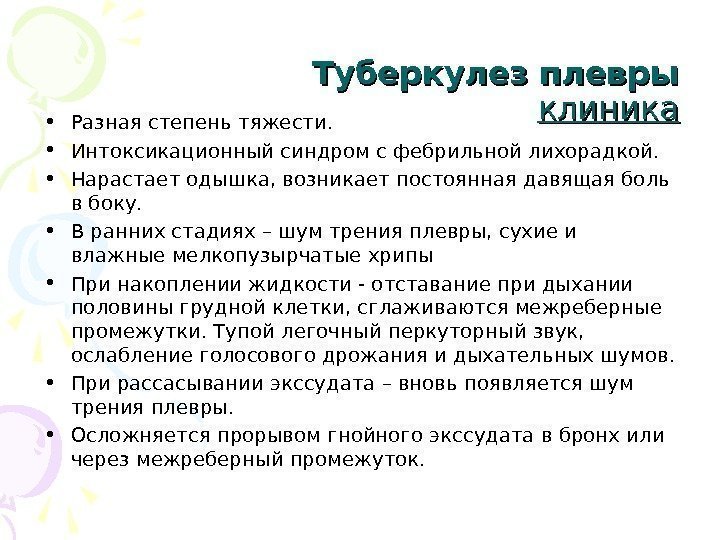 Туберкулез плевры
клиника

• Разная степень тяжести.
• Интоксикационный синдром с фебрильной лихорадкой.
• Нарастает одышка, возникает постоянная давящая боль в боку.
• В ранних стадиях – шум трения плевры, сухие и влажные мелкопузырчатые хрипы
• При накоплении жидкости - отставание при дыхании половины грудной клетки, сглаживаются межреберные промежутки. Тупой легочный перкуторный звук, ослабление голосового дрожания и дыхательных шумов.
• При рассасывании экссудата – вновь появляется шум трения плевры.
• Осложняется прорывом гнойного экссудата в бронх или через межреберный промежуток.